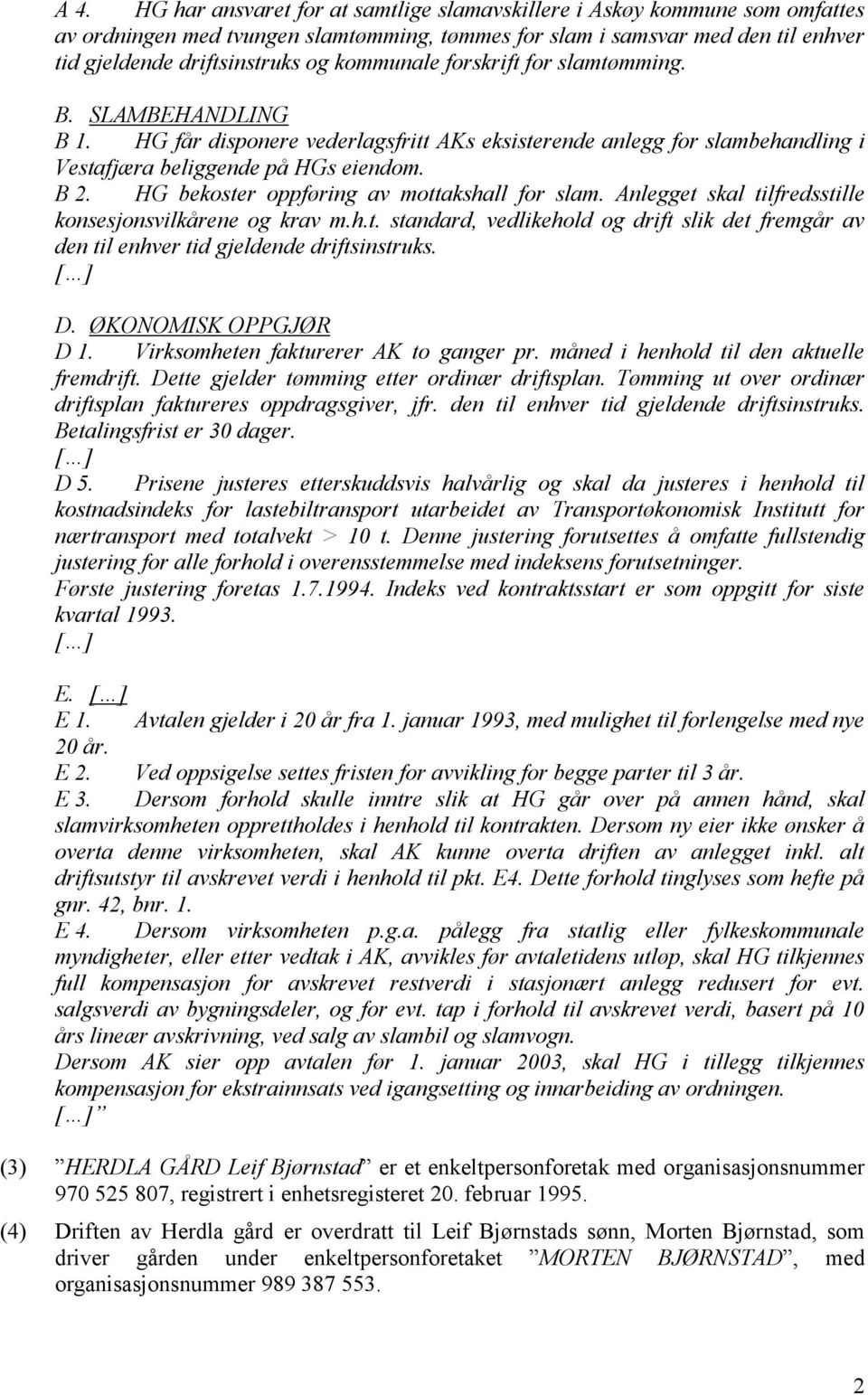 A 4. HG har ansvaret for at samtlige slamavskillere i Askøy kommune som omfattes av ordningen med tvungen slamtømming, tømmes for slam i samsvar med den til enhver tid gjeldende driftsinstruks og kommunale forskrift for slamtømming.

B. SLAMBEHANDLING
B 1. HG får disponere vederlagsfritt AKs eksisterende anlegg for slambehandling i Vestafjæra beliggende på HGs eiendom.
B 2. HG bekoster oppføring av mottakshall for slam. Anlegget skal tilfredsstille konsesjonsvilkårene og krav m.h.t. standard, vedlikehold og drift slik det fremgår av den til enhver tid gjeldende driftsinstruks.
[…]

D. ØKONOMISK OPPGJØR
D 1. Virksomheten fakturerer AK to ganger pr. måned i henhold til den aktuelle fremdrift. Dette gjelder tømming etter ordinær driftsplan. Tømming ut over ordinær driftsplan faktureres oppdragsgiver, jfr. den til enhver tid gjeldende driftsinstruks. Betalingsfrist er 30 dager.
[…]
D 5. Prisene justeres etterskuddsvis halvårlig og skal da justeres i henhold til kostnadsindeks for lastebiltransport utarbeidet av Transportøkonomisk Institutt for nærtransport med totalvekt > 10 t. Denne justering forutsettes å omfatte fullstendig justering for alle forhold i overensstemmelse med indeksens forutsetninger.
Første justering foretas 1.7.1994. Indeks ved kontraktsstart er som oppgitt for siste kvartal 1993.
[…]

E. […]
E 1. Avtalen gjelder i 20 år fra 1. januar 1993, med mulighet til forlengelse med nye 20 år.
E 2. Ved oppsigelse settes fristen for avvikling for begge parter til 3 år.
E 3. Dersom forhold skulle inntre slik at HG går over på annen hånd, skal slamvirksomheten opprettholdes i henhold til kontrakten. Dersom ny eier ikke ønsker å overta denne virksomheten, skal AK kunne overta driften av anlegget inkl. alt driftsutstyr til avskrevet verdi i henhold til pkt. E4. Dette forhold tinglyses som hefte på gnr. 42, bnr. 1.
E 4. Dersom virksomheten p.g.a. pålegg fra statlig eller fylkeskommunale myndigheter, eller etter vedtak i AK, avvikles før avtaletidens utløp, skal HG tilkjennes full kompensasjon for avskrevet restverdi i stasjonært anlegg redusert for evt. salgsverdi av bygningsdeler, og for evt. tap i forhold til avskrevet verdi, basert på 10 års lineær avskrivning, ved salg av slambil og slamvogn.
Dersom AK sier opp avtalen før 1. januar 2003, skal HG i tillegg tilkjennes kompensasjon for ekstrainnsats ved igangsetting og innarbeiding av ordningen.
[…]”

(3) ”HERDLA GÅRD Leif Bjørnstad” er et enkeltpersonforetak med organisasjonsnummer 970 525 807, registrert i enhetsregisteret 20. februar 1995.

(4) Driften av Herdla gård er overdratt til Leif Bjørnstads sønn, Morten Bjørnstad, som driver gården under enkeltpersonforetaket ”MORTEN BJØRNSTAD”, med organisasjonsnummer 989 387 553.

2